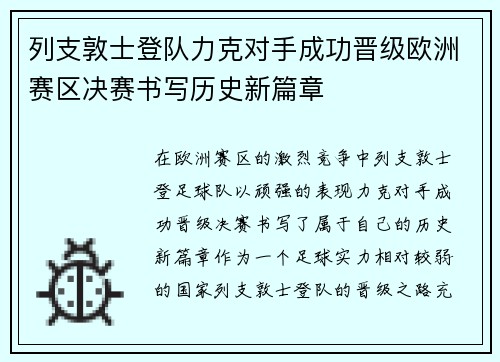 列支敦士登队力克对手成功晋级欧洲赛区决赛书写历史新篇章

在欧洲赛区的激烈竞争中列支敦士登足球队以顽强的表现力克对手成功晋级决赛书写了属于自己的历史新篇章作为一个足球实力相对较弱的国家列支敦士登队的晋级之路充